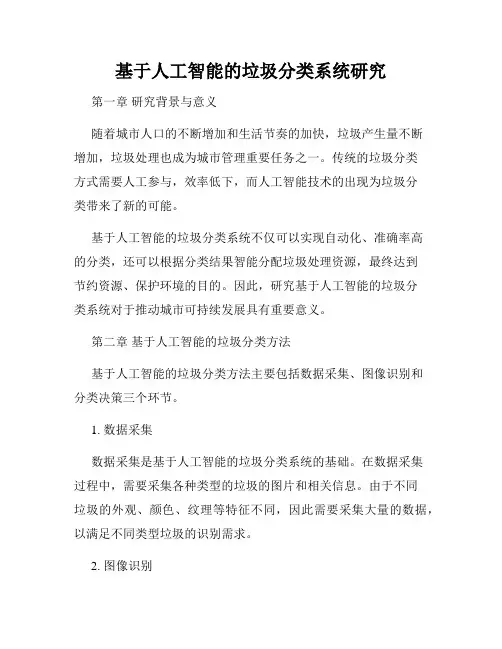 基于人工智能的垃圾分类系统研究

第一章 研究背景与意义

随着城市人口的不断增加和生活节奏的加快，垃圾产生量不断增加，垃圾处理也成为城市管理重要任务之一。传统的垃圾分类方式需要人工参与，效率低下，而人工智能技术的出现为垃圾分类带来了新的可能。

基于人工智能的垃圾分类系统不仅可以实现自动化、准确率高的分类，还可以根据分类结果智能分配垃圾处理资源，最终达到节约资源、保护环境的目的。因此，研究基于人工智能的垃圾分类系统对于推动城市可持续发展具有重要意义。

第二章 基于人工智能的垃圾分类方法

基于人工智能的垃圾分类方法主要包括数据采集、图像识别和分类决策三个环节。

1. 数据采集

数据采集是基于人工智能的垃圾分类系统的基础。在数据采集过程中，需要采集各种类型的垃圾的图片和相关信息。由于不同垃圾的外观、颜色、纹理等特征不同，因此需要采集大量的数据，以满足不同类型垃圾的识别需求。

2. 图像识别